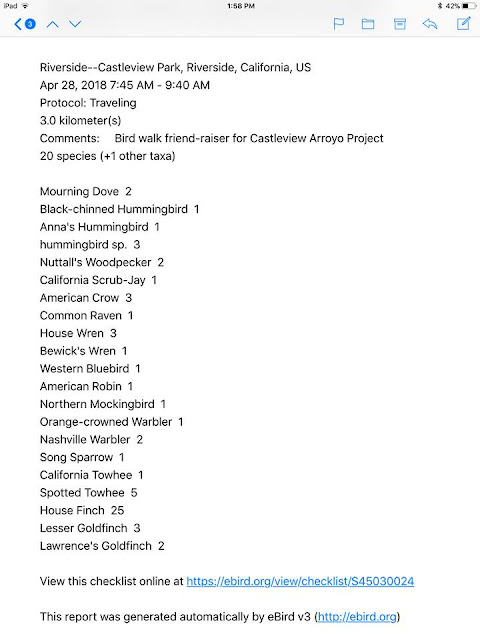 iPad 1:58 PM 42%

3

Riverside--Castleview Park, Riverside, California, US
Apr 28, 2018 7:45 AM - 9:40 AM
Protocol: Traveling
3.0 kilometer(s)
Comments: Bird walk friend-raiser for Castleview Arroyo Project
20 species (+1 other taxa)

Mourning Dove 2
Black-chinned Hummingbird 1
Anna's Hummingbird 1
hummingbird sp. 3
Nuttall's Woodpecker 2
California Scrub-Jay 1
American Crow 3
Common Raven 1
House Wren 3
Bewick's Wren 1
Western Bluebird 1
American Robin 1
Northern Mockingbird 1
Orange-crowned Warbler 1
Nashville Warbler 2
Song Sparrow 1
California Towhee 1
Spotted Towhee 5
House Finch 25
Lesser Goldfinch 3
Lawrence's Goldfinch 2

View this checklist online at https://ebird.org/view/checklist/S45030024

This report was generated automatically by eBird v3 (http://ebird.org)